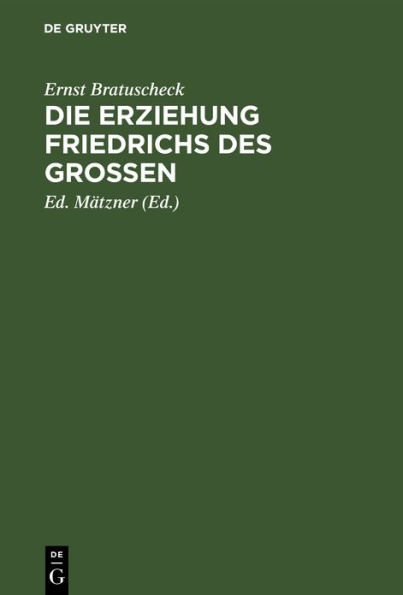 DE GRUYTER

Ernst Bratuscheck

DIE ERZIEHUNG FRIEDRICHS DES GROSSEN

Ed. Mätzner (Ed.)

DE
G